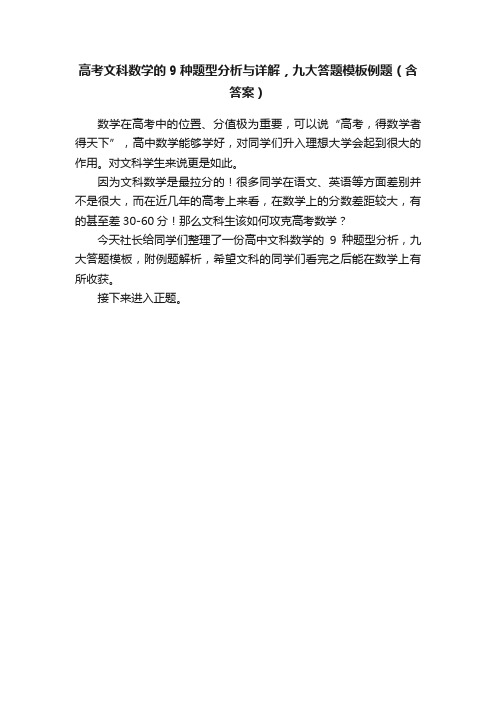 高考文科数学的 9 种题型分析与详解，九大答题模板例题（含答案）

数学在高考中的位置、分值极为重要，可以说“高考，得数学者得天下”，高中数学能够学好，对同学们升入理想大学会起到很大的作用。对文科学生来说更是如此。

因为文科数学是最拉分的！很多同学在语文、英语等方面差别并不是很大，而在近几年的高考上来看，在数学上的分数差距较大，有的甚至差 30-60 分！那么文科生该如何攻克高考数学？

今天社长给同学们整理了一份高中文科数学的 9 种题型分析，九大答题模板，附例题解析，希望文科的同学们看完之后能在数学上有所收获。

接下来进入正题。